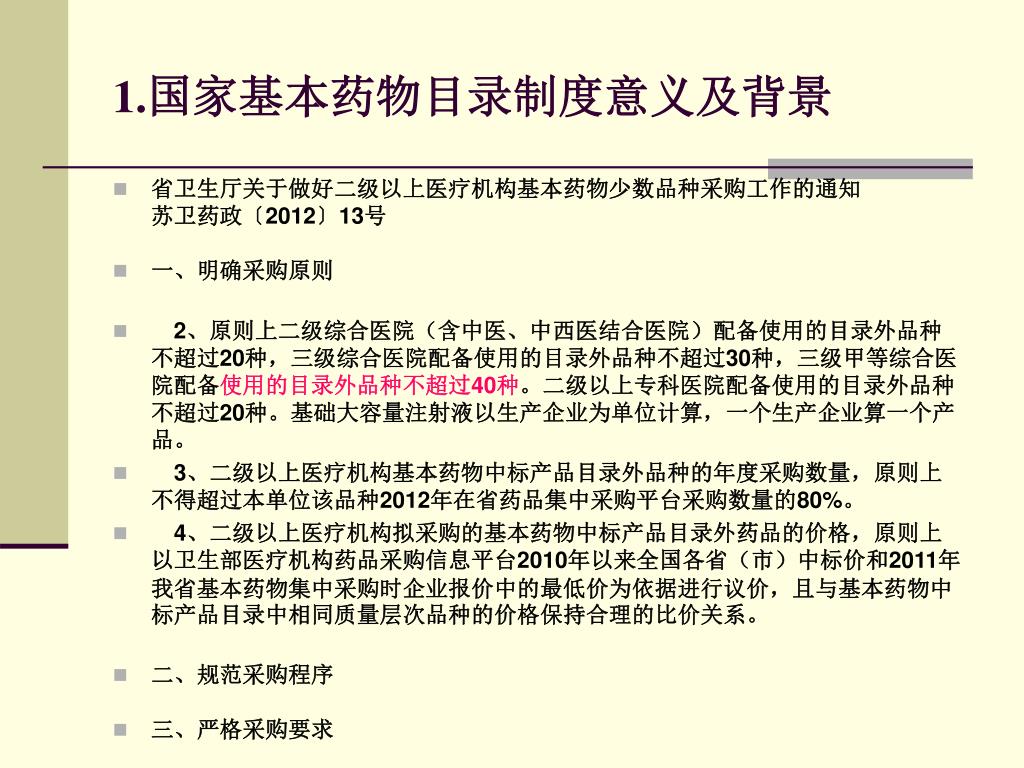 1.国家基本药物目录制度意义及背景

省卫生厅关于做好二级以上医疗机构基本药物少数品种采购工作的通知
苏卫药政〔2012〕13号

一、明确采购原则

2、原则上二级综合医院（含中医、中西医结合医院）配备使用的目录外品种不超过20种，三级综合医院配备使用的目录外品种不超过30种，三级甲等综合医院配备使用的目录外品种不超过40种。二级以上专科医院配备使用的目录外品种不超过20种。基础大容量注射液以生产企业为单位计算，一个生产企业算一个产品。

3、二级以上医疗机构基本药物中标产品目录外品种的年度采购数量，原则上不得超过本单位该品种2012年在省药品集中采购平台采购数量的80%。

4、二级以上医疗机构拟采购的基本药物中标产品目录外药品的价格，原则上以卫生部医疗机构药品采购信息平台2010年以来全国各省（市）中标价和2011年我省基本药物集中采购时企业报价中的最低价为依据进行议价，且与基本药物中标产品目录中相同质量层次品种的价格保持合理的比价关系。

二、规范采购程序

三、严格采购要求